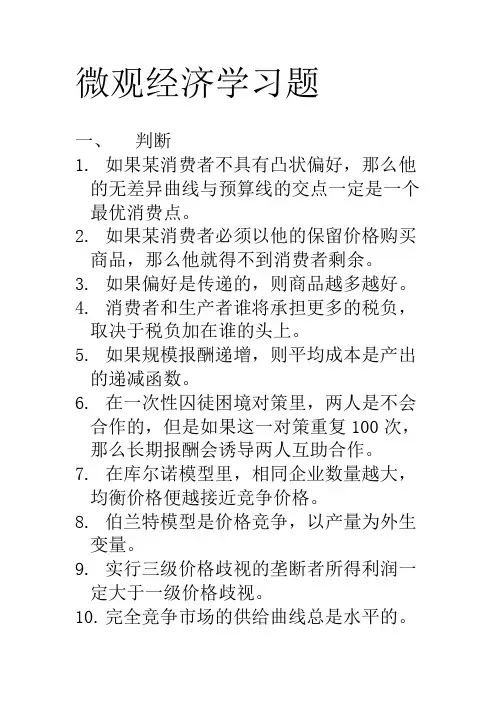 微观经济学习题

一、　判断

1. 如果某消费者不具有凸状偏好，那么他的无差异曲线与预算线的交点一定是一个最优消费点。
2. 如果某消费者必须以他的保留价格购买商品，那么他就得不到消费者剩余。
3. 如果偏好是传递的，则商品越多越好。
4. 消费者和生产者谁将承担更多的税负，取决于税负加在谁的头上。
5. 如果规模报酬递增，则平均成本是产出的递减函数。
6. 在一次性囚徒困境对策里，两人是不会合作的，但是如果这一对策重复 100 次，那么长期报酬会诱导两人互助合作。
7. 在库尔诺模型里，相同企业数量越大，均衡价格便越接近竞争价格。
8. 伯兰特模型是价格竞争，以产量为外生变量。
9. 实行三级价格歧视的垄断者所得利润一定大于一级价格歧视。
10. 完全竞争市场的供给曲线总是水平的。